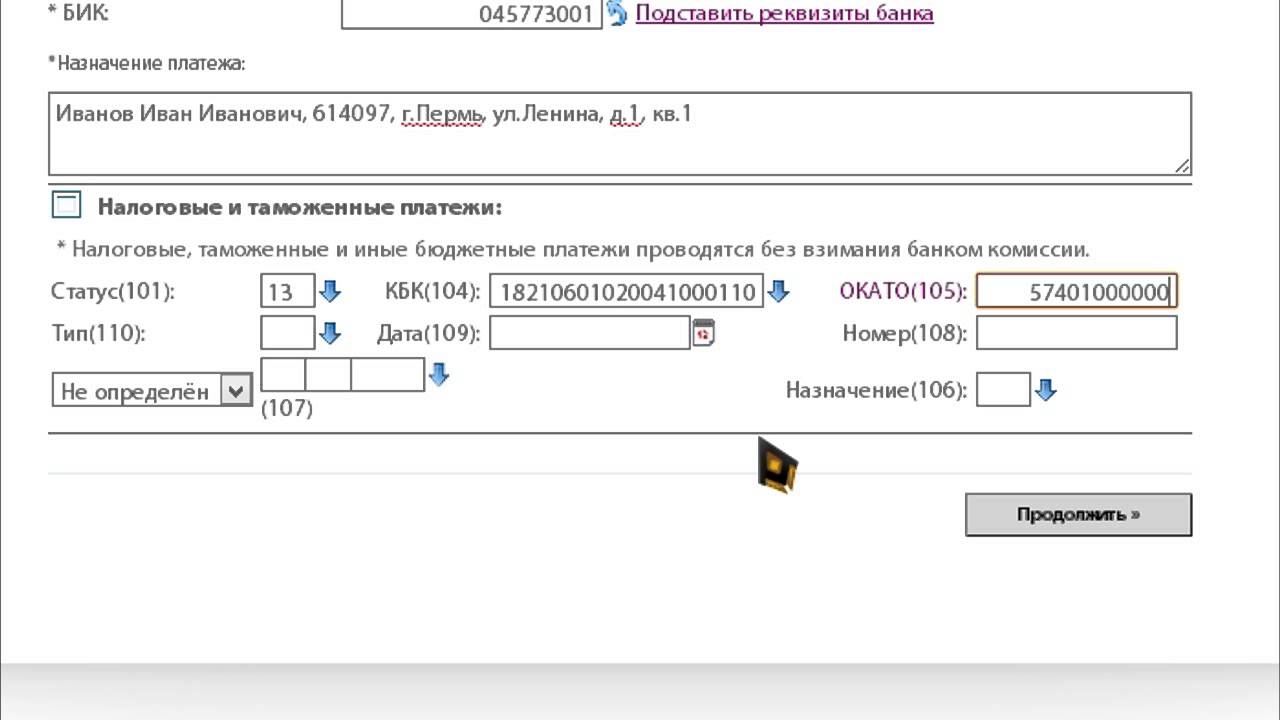 * БИК: 045773001 Подставить реквизиты банка

*Назначение платежа:

Иванов Иван Иванович, 614097, г.Пермь, ул.Ленина, д.1, кв.1

Налоговые и таможенные платежи:

* Налоговые, таможенные и иные бюджетные платежи проводятся без взимания банком комиссии.

Статус(101): 13 КБК(104): 18210601020041000110 ОКАТО(105): 57401000000

Тип(110): Дата(109): Номер(108):

Не определён (107) Назначение(106):

Продолжить »